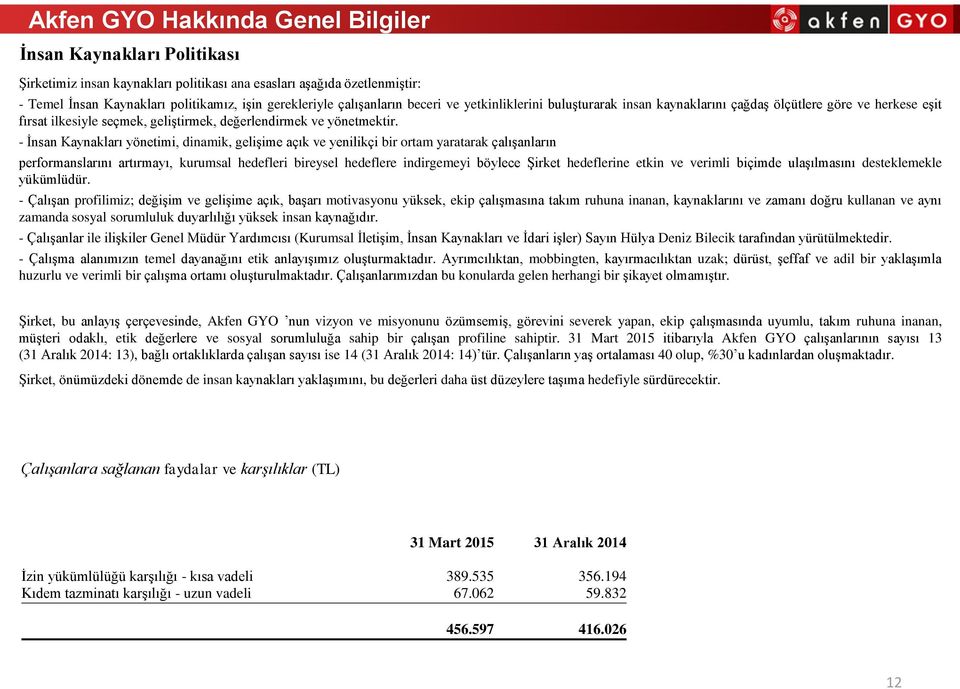 Akfen GYO Hakkında Genel Bilgiler

akfen GYO

İnsan Kaynakları Politikası

Şirketimiz insan kaynakları politikası ana esasları aşağıda özetlenmiştir:

- Temel İnsan Kaynakları politikamız, işin gerekleriyle çalışanların beceri ve yetkinliklerini buluşturarak insan kaynaklarını çağdaş ölçütlere göre ve herkese eşit fırsat ilkesiyle seçmek, geliştirmek, değerlendirmek ve yönetmektir.

- İnsan Kaynakları yönetimi, dinamik, gelişime açık ve yenilikçi bir ortam yaratarak çalışanların

performanslarını artırmayı, kurumsal hedefleri bireysel hedeflere indirgemeyi böylece Şirket hedeflerine etkin ve verimli biçimde ulaşılmasını desteklemekle yükümlüdür.

- Çalışan profilimiz; değişim ve gelişime açık, başarı motivasyonu yüksek, ekip çalışmasına takım ruhuna inanan, kaynaklarını ve zamanı doğru kullanan ve aynı zamanda sosyal sorumluluk duyarlılığı yüksek insan kaynağıdır.

- Çalışanlar ile ilişkiler Genel Müdür Yardımcısı (Kurumsal İletişim, İnsan Kaynakları ve İdari işler) Sayın Hülya Deniz Bilecik tarafından yürütülmektedir.

- Çalışma alanımızın temel dayanağını etik anlayışımız oluşturmaktadır. Ayrımcılıktan, mobbingten, kayırmacılıktan uzak; dürüst, şeffaf ve adil bir yaklaşımla huzurlu ve verimli bir çalışma ortamı oluşturulmaktadır. Çalışanlarımızdan bu konularda gelen herhangi bir şikayet olmamıştır.

Şirket, bu anlayış çerçevesinde, Akfen GYO 'nun vizyon ve misyonunu özümsemiş, görevini severek yapan, ekip çalışmasında uyumlu, takım ruhuna inanan, müşteri odaklı, etik değerlere ve sosyal sorumluluğa sahip bir çalışan profiline sahiptir. 31 Mart 2015 itibarıyla Akfen GYO çalışanlarının sayısı 13 (31 Aralık 2014: 13), bağlı ortaklıklarda çalışan sayısı ise 14 (31 Aralık 2014: 14)'tür. Çalışanların yaş ortalaması 40 olup, %30'u kadınlardan oluşmaktadır.

Şirket, önümüzdeki dönemde de insan kaynakları yaklaşımını, bu değerleri daha üst düzeylere taşıma hedefiyle sürdürecektir.

Çalışanlara sağlanan faydalar ve karşılıklar (TL)

| | 31 Mart 2015 | 31 Aralık 2014 |
|---|---|---|
| İzin yükümlülüğü karşılığı - kısa vadeli | 389.535 | 356.194 |
| Kıdem tazminatı karşılığı - uzun vadeli | 67.062 | 59.832 |
| | 456.597 | 416.026 |

12